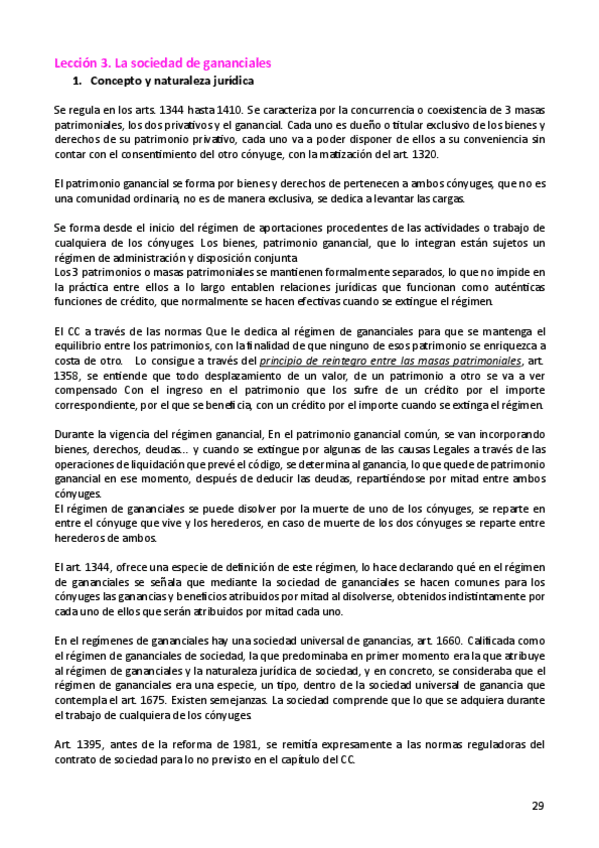 Lección 3. La sociedad de gananciales

1. Concepto y naturaleza jurídica

Se regula en los arts. 1344 hasta 1410. Se caracteriza por la concurrencia o coexistencia de 3 masas patrimoniales, los dos privativos y el ganancial. Cada uno es dueño o titular exclusivo de los bienes y derechos de su patrimonio privativo, cada uno va a poder disponer de ellos a su conveniencia sin contar con el consentimiento del otro cónyuge, con la matización del art. 1320.

El patrimonio ganancial se forma por bienes y derechos de pertenecen a ambos cónyuges, que no es una comunidad ordinaria, no es de manera exclusiva, se dedica a levantar las cargas.

Se forma desde el inicio del régimen de aportaciones procedentes de las actividades o trabajo de cualquiera de los cónyuges. Los bienes, patrimonio ganancial, que lo integran están sujetos un régimen de administración y disposición conjunta
Los 3 patrimonios o masas patrimoniales se mantienen formalmente separados, lo que no impide en la práctica entre ellos a lo largo entablen relaciones jurídicas que funcionan como auténticas funciones de crédito, que normalmente se hacen efectivas cuando se extingue el régimen.

El CC a través de las normas Que le dedica al régimen de gananciales para que se mantenga el equilibrio entre los patrimonios, con la finalidad de que ninguno de esos patrimonio se enriquezca a costa de otro. Lo consigue a través del principio de reintegro entre las masas patrimoniales, art. 1358, se entiende que todo desplazamiento de un valor, de un patrimonio a otro se va a ver compensado Con el ingreso en el patrimonio que los sufre de un crédito por el importe correspondiente, por el que se beneficia, con un crédito por el importe cuando se extinga el régimen.

Durante la vigencia del régimen ganancial, En el patrimonio ganancial común, se van incorporando bienes, derechos, deudas... y cuando se extingue por algunas de las causas Legales a través de las operaciones de liquidación que prevé el código, se determina al ganancia, lo que quede de patrimonio ganancial en ese momento, después de deducir las deudas, repartiéndose por mitad entre ambos cónyuges.
El régimen de gananciales se puede disolver por la muerte de uno de los cónyuges, se reparte en entre el cónyuge que vive y los herederos, en caso de muerte de los dos cónyuges se reparte entre herederos de ambos.

El art. 1344, ofrece una especie de definición de este régimen, lo hace declarando qué en el régimen de gananciales se señala que mediante la sociedad de gananciales se hacen comunes para los cónyuges las ganancias y beneficios atribuidos por mitad al disolverse, obtenidos indistintamente por cada uno de ellos que serán atribuidos por mitad cada uno.

En el regímenes de gananciales hay una sociedad universal de ganancias, art. 1660. Calificada como el régimen de gananciales de sociedad, la que predominaba en primer momento era la que atribuye al régimen de gananciales y la naturaleza jurídica de sociedad, y en concreto, se consideraba que el régimen de gananciales era una especie, un tipo, dentro de la sociedad universal de ganancia que contempla el art. 1675. Existen semejanzas. La sociedad comprende que lo que se adquiera durante el trabajo de cualquiera de los cónyuges.

Art. 1395, antes de la reforma de 1981, se remitía expresamente a las normas reguladoras del contrato de sociedad para lo no previsto en el capítulo del CC.

29